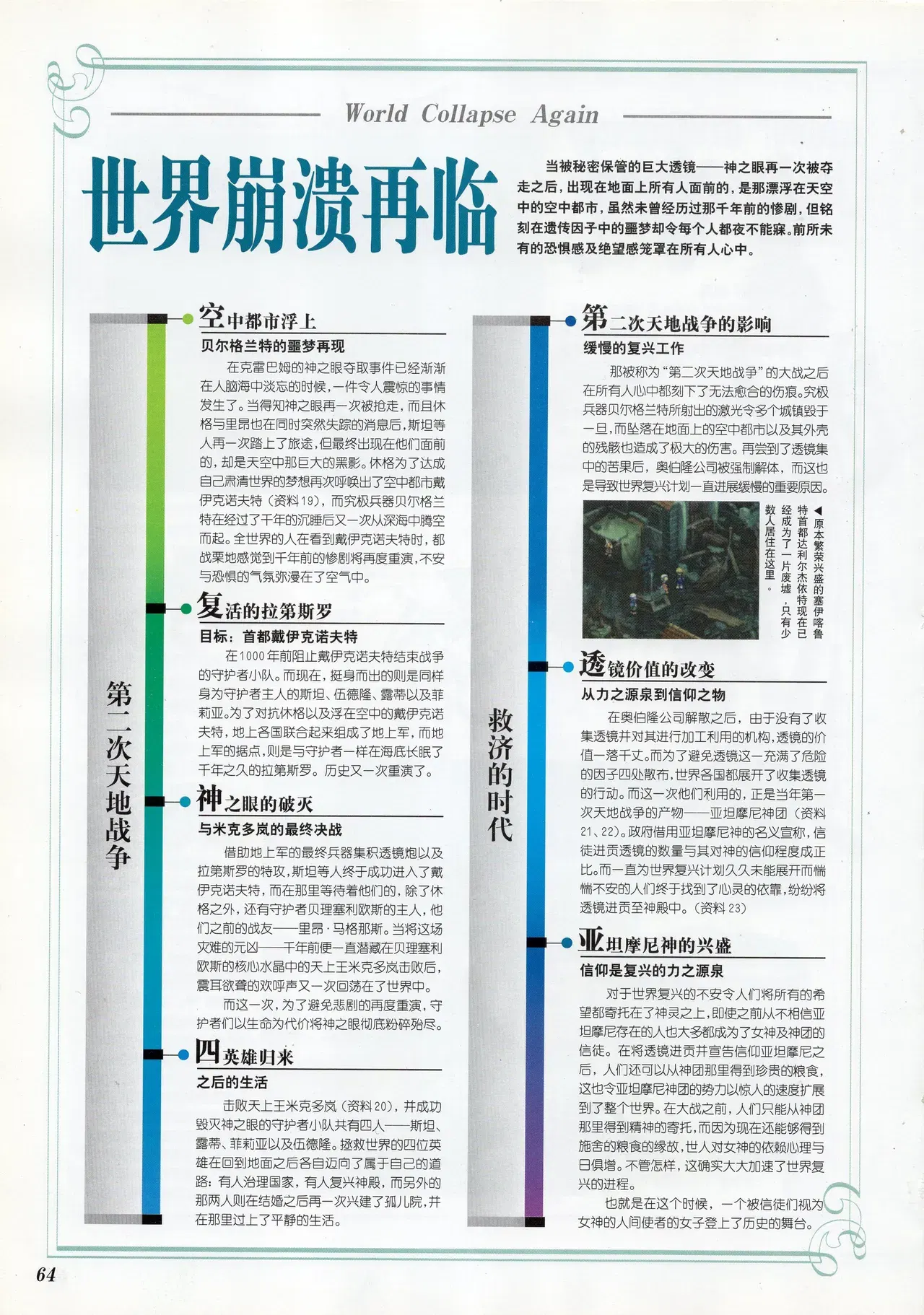 World Collapse Again

世界崩溃再临

当被秘密保管的巨大透镜——神之眼再一次被夺走之后，出现在地面上所有人面前的，是那漂浮在天空中的空中都市，虽然未曾经历过那千年前的惨剧，但铭刻在遗传因子中的噩梦却令每个人都夜不能寐。前所未有的恐惧感及绝望感笼罩在所有人心中。

第二次天地战争

空中都市浮上

贝尔格兰特的噩梦再现

在克雷巴姆的神之眼夺取事件已经渐渐在人脑海中淡忘的时候，一件令人震惊的事情发生了。当得知神之眼再一次被抢走，而且休格与里昂也在同时突然失踪的消息后，斯坦等人再一次踏上了旅途，但最终出现在他们面前的，却是天空中那巨大的黑影。休格为了达成自己肃清世界的梦想再次呼唤出了空中都市戴伊克诺夫特（资料19），而究极兵器贝尔格兰特在经过了千年的沉睡后又一次从深海中腾空而起。全世界的人在看到戴伊克诺夫特时，都战栗地感觉到千年前的惨剧将再度重演，不安与恐惧的气氛弥漫在了空气中。

复活的拉第斯罗

目标：首都戴伊克诺夫特

在1000年前阻止戴伊克诺夫特结束战争的守护者小队。而现在，挺身而出的则是同样身为守护者主人的斯坦、伍德隆、露蒂以及菲莉亚。为了对抗休格以及浮在空中的戴伊克诺夫特，地上各国联合起来组成了地上军，而地上军的据点，则是与守护者一样在海底长眠了千年之久的拉第斯罗。历史又一次重演了。

神之眼的破灭

与米克多岚的最终决战

借助地上军的最终兵器集积透镜炮以及拉第斯罗的特攻，斯坦等人终于成功进入了戴伊克诺夫特，而在那里等待着他们的，除了休格之外，还有守护者贝理塞利欧斯的主人，他们之前的战友——里昂·马格那斯。当将这场灾难的元凶——千年前便一直潜藏在贝理塞利欧斯的核心水晶中的天上王米克多岚击败后，震耳欲聋的欢呼声又一次回荡在了世界中。

而这一次，为了避免悲剧的再度重演，守护者们以生命为代价将神之眼彻底粉碎殆尽。

四英雄归来

之后的生活

击败天上王米克多岚（资料20），并成功毁灭神之眼的守护者小队共有四人——斯坦、露蒂、菲莉亚以及伍德隆。拯救世界的四位英雄在回到地面之后各自迈向了属于自己的道路：有人治理国家，有人复兴神殿，而另外的那两人则在结婚之后再一次兴建了孤儿院，并在那里过上了平静的生活。

救济的时代

第二次天地战争的影响

缓慢的复兴工作

那被称为“第二次天地战争”的大战之后在所有人心中都刻下了无法愈合的伤痕。究极兵器贝尔格兰特所射出的激光令多个城镇毁于一旦，而坠落在地面上的空中都市以及其外壳的残骸也造成了极大的伤害。再尝到了透镜集中的苦果后，奥伯隆公司被强制解体，而这也是导致世界复兴计划一直进展缓慢的重要原因。

◀原本繁荣兴盛的塞伊喀鲁特首都达利尔杰依特现在已经成为了一片废墟，只有少数人居住在这里。

透镜价值的改变

从力之源泉到信仰之物

在奥伯隆公司解散之后，由于没有了收集透镜并对其进行加工利用的机构，透镜的价值一落千丈。而为了避免透镜这一充满了危险的因子四处散布，世界各国都展开了收集透镜的行动。而这一次他们利用的，正是当年第一次天地战争的产物——亚坦摩尼神团（资料21、22）。政府借用亚坦摩尼神的名义宣称，信徒进贡透镜的数量与其对神的信仰程度成正比。而一直为世界复兴计划久久未能展开而惴惴不安的人们终于找到了心灵的依靠，纷纷将透镜进贡至神殿中。（资料23）

亚坦摩尼神的兴盛

信仰是复兴的力之源泉

对于世界复兴的不安令人们将所有的希望都寄托在了神灵之上，即使之前从不相信亚坦摩尼存在的人也大多都成为了女神及神团的信徒。在将透镜进贡并宣告信仰亚坦摩尼之后，人们还可以从神团那里得到珍贵的粮食，这也令亚坦摩尼神团的势力以惊人的速度扩展到了整个世界。在大战之前，人们只能从神团那里得到精神的寄托，而因为现在还能够得到施舍的粮食的缘故，世人对女神的依赖心理与日俱增。不管怎样，这确实大大加速了世界复兴的进程。

也就是在这个时候，一个被信徒们视为女神的人间使者的女子登上了历史的舞台。

64